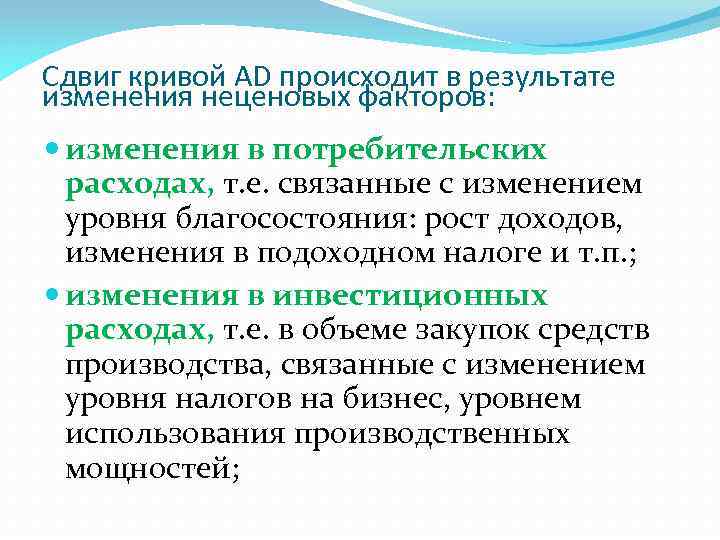 Сдвиг кривой AD происходит в результате изменения неценовых факторов:

изменения в потребительских расходах, т.е. связанные с изменением уровня благосостояния: рост доходов, изменения в подоходном налоге и т.п.;

изменения в инвестиционных расходах, т.е. в объеме закупок средств производства, связанные с изменением уровня налогов на бизнес, уровнем использования производственных мощностей;